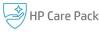 HP Care Pack